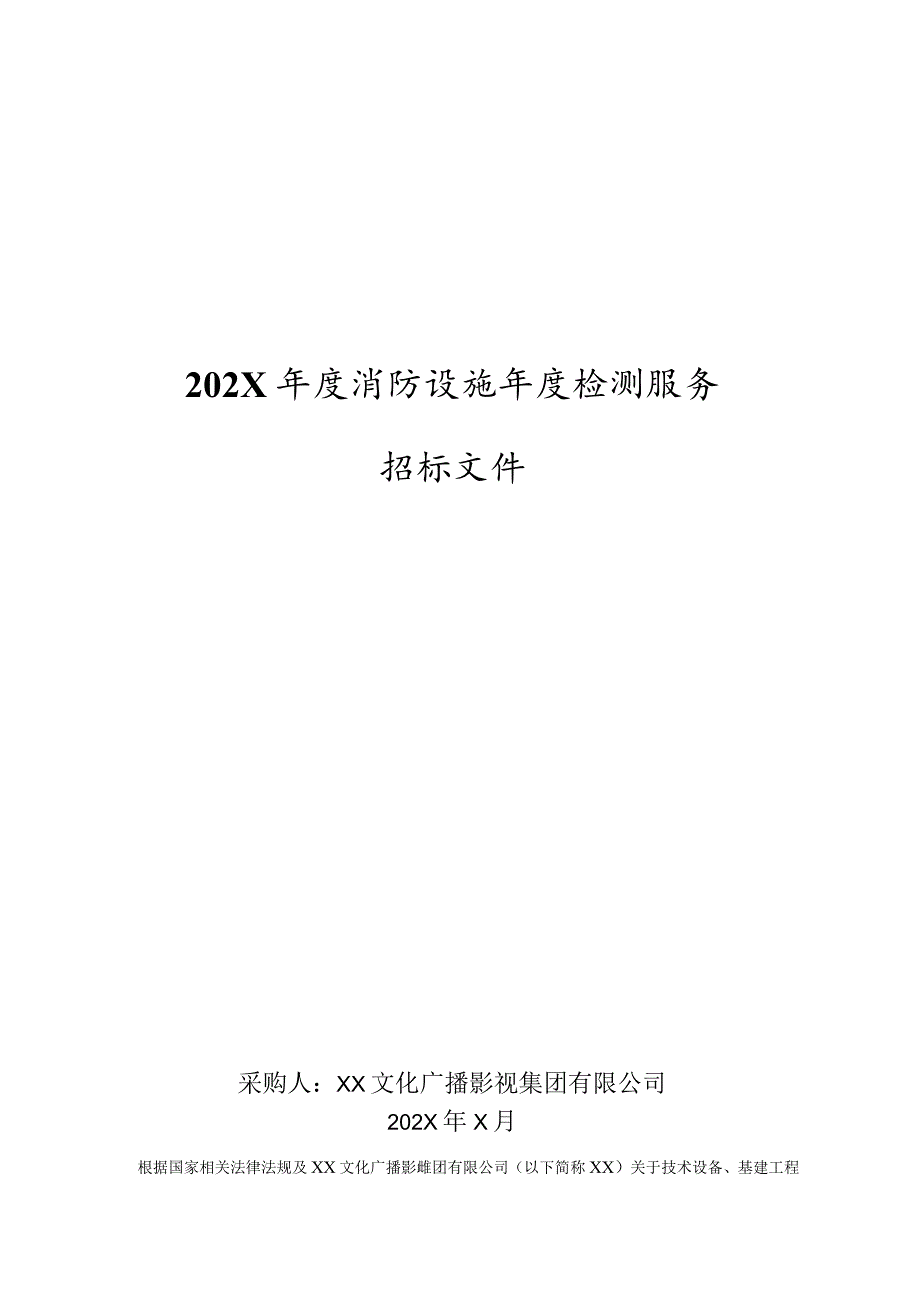 202X 年度消防设施年度检测服务

招标文件

采购人：XX 文化广播影视集团有限公司
202X 年 X 月

根据国家相关法律法规及 XX 文化广播影雌团有限公司（以下简称 XX）关于技术设备、基建工程